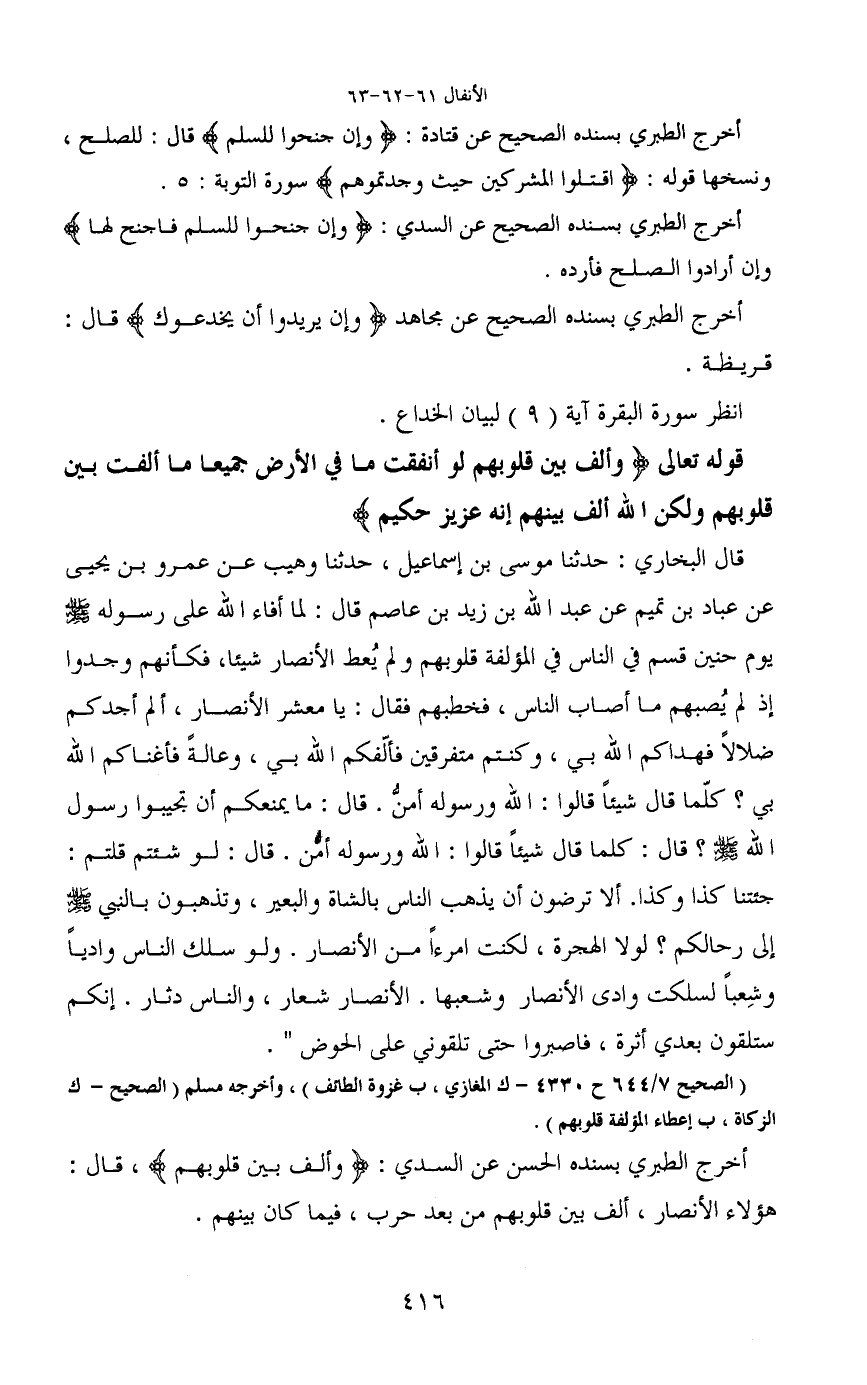 الأنفال ٦١-٦٢-٦٣

أخرج الطبري بسنده الصحيح عن قتادة : ﴿ وإن جنحوا للسلم ﴾ قال : للصلح ، ونسخها قوله : ﴿ اقتلوا المشركين حيث وجدتموهم ﴾ سورة التوبة : ٥ .

أخرج الطبري بسنده الصحيح عن السدي : ﴿ وإن جنحوا للسلم فاجنح لها ﴾ وإن أرادوا الصلح فأرده .

أخرج الطبري بسنده الصحيح عن مجاهد ﴿ وإن يريدوا أن يخدعوك ﴾ قال : قريظة .

انظر سورة البقرة آية ( ٩ ) لبيان الخداع .

قوله تعالى ﴿ وألف بين قلوبهم لو أنفقت ما في الأرض جميعا ما ألفت بين قلوبهم ولكن الله ألف بينهم إنه عزيز حكيم ﴾

قال البخاري : حدثنا موسى بن إسماعيل ، حدثنا وهيب عن عمرو بن يحيى عن عباد بن تميم عن عبد الله بن زيد بن عاصم قال : لما أفاء الله على رسوله ﷺ يوم حنين قسم في الناس في المؤلفة قلوبهم و لم يُعط الأنصار شيئا، فكأنهم وجدوا إذ لم يُصبهم ما أصاب الناس ، فخطبهم فقال : يا معشر الأنصار ، ألم أجدكم ضلالاً فهداكم الله بي ، وكنتم متفرقين فألّفكم الله بي ، وعالةً فأغناكم الله بي ؟ كلّما قال شيئاً قالوا : الله ورسوله أمنُّ . قال : ما يمنعكم أن تجيبوا رسول الله ﷺ ؟ قال : كلما قال شيئاً قالوا : الله ورسوله أمُّن . قال : لو شئتم قلتم : جئتنا كذا وكذا. ألا ترضون أن يذهب الناس بالشاة والبعير ، وتذهبون بالنبي ﷺ إلى رحالكم ؟ لولا الهجرة ، لكنت امرءاً من الأنصار . ولو سلك الناس وادياً وشِعباً لسلكت وادى الأنصار وشعبها . الأنصار شعار ، والناس دثار . إنكم ستلقون بعدي أثرة ، فاصبروا حتى تلقوني على الحوض " .

( الصحيح ٦٤٤/٧ ح ٤٣٣٠ - ك المغازي ، ب غزوة الطائف ) ، وأخرجه مسلم ( الصحيح - ك الزكاة ، ب إعطاء المؤلفة قلوبهم ) .

أخرج الطبري بسنده الحسن عن السدي : ﴿ وألف بين قلوبهم ﴾ ، قال : هؤلاء الأنصار ، ألف بين قلوبهم من بعد حرب ، فيما كان بينهم .

٤١٦